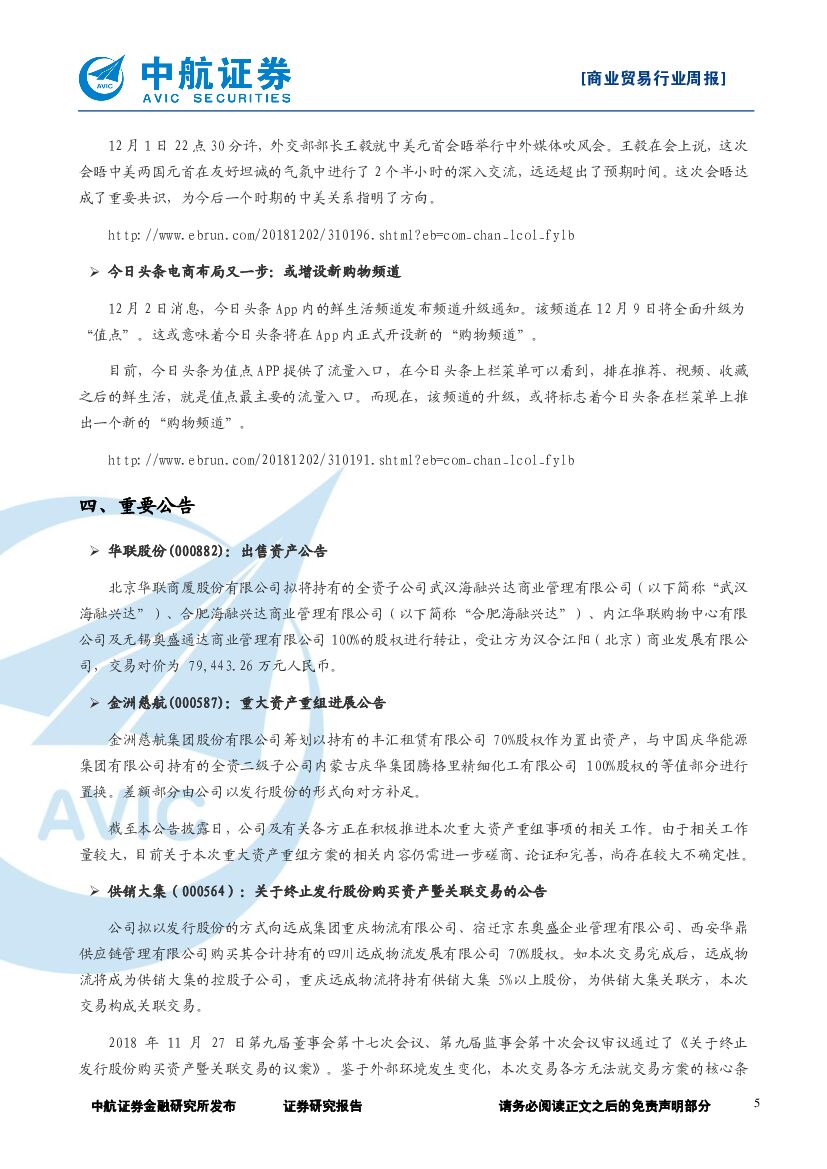 中航证券
AVIC SECURITIES

[商业贸易行业周报]

12月1日22点30分许，外交部部长王毅就中美元首会晤举行中外媒体吹风会。王毅在会上说，这次会晤中美两国元首在友好坦诚的气氛中进行了2个半小时的深入交流，远远超出了预期时间。这次会晤达成了重要共识，为今后一个时期的中美关系指明了方向。

http://www.ebrun.com/20181202/310196.shtml?eb=com_chan_lcol_fylb

➢ 今日头条电商布局又一步：或增设新购物频道

12月2日消息，今日头条App内的鲜生活频道发布频道升级通知。该频道在12月9日将全面升级为“值点”。这或意味着今日头条将在App内正式开设新的“购物频道”。

目前，今日头条为值点APP提供了流量入口，在今日头条上栏菜单可以看到，排在推荐、视频、收藏之后的鲜生活，就是值点最主要的流量入口。而现在，该频道的升级，或将标志着今日头条在栏菜单上推出一个新的“购物频道”。

http://www.ebrun.com/20181202/310191.shtml?eb=com_chan_lcol_fylb

四、重要公告

➢ 华联股份(000882)：出售资产公告

北京华联商厦股份有限公司拟将持有的全资子公司武汉海融兴达商业管理有限公司（以下简称“武汉海融兴达”）、合肥海融兴达商业管理有限公司（以下简称“合肥海融兴达”）、内江华联购物中心有限公司及无锡奥盛通达商业管理有限公司100%的股权进行转让，受让方为汉合江阳（北京）商业发展有限公司，交易对价为79,443.26万元人民币。

➢ 金洲慈航(000587)：重大资产重组进展公告

金洲慈航集团股份有限公司筹划以持有的丰汇租赁有限公司70%股权作为置出资产，与中国庆华能源集团有限公司持有的全资二级子公司内蒙古庆华集团腾格里精细化工有限公司100%股权的等值部分进行置换。差额部分由公司以发行股份的形式向对方补足。

截至本公告披露日，公司及有关各方正在积极推进本次重大资产重组事项的相关工作。由于相关工作量较大，目前关于本次重大资产重组方案的相关内容仍需进一步磋商、论证和完善，尚存在较大不确定性。

➢ 供销大集（000564）：关于终止发行股份购买资产暨关联交易的公告

公司拟以发行股份的方式向远成集团重庆物流有限公司、宿迁京东奥盛企业管理有限公司、西安华鼎供应链管理有限公司购买其合计持有的四川远成物流发展有限公司70%股权。如本次交易完成后，远成物流将成为供销大集的控股子公司，重庆远成物流将持有供销大集5%以上股份，为供销大集关联方，本次交易构成关联交易。

2018年11月27日第九届董事会第十七次会议、第九届监事会第十次会议审议通过了《关于终止发行股份购买资产暨关联交易的议案》。鉴于外部环境发生变化，本次交易各方无法就交易方案的核心条

中航证券金融研究所发布　证券研究报告　请务必阅读正文之后的免责声明部分　5